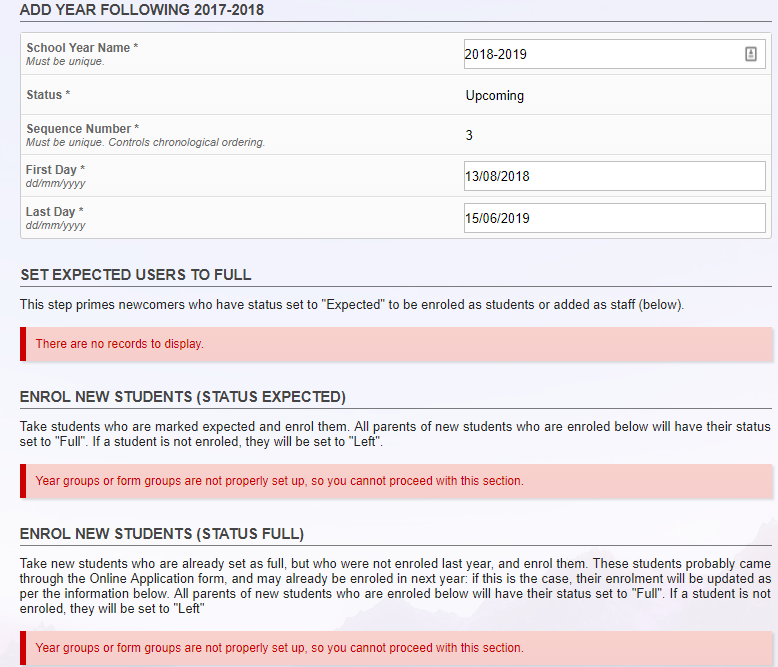 ADD YEAR FOLLOWING 2017-2018

| | |
|---|---|
| School Year Name * Must be unique. | 2018-2019 |
| Status * | Upcoming |
| Sequence Number * Must be unique. Controls chronological ordering. | 3 |
| First Day * dd/mm/yyyy | 13/08/2018 |
| Last Day * dd/mm/yyyy | 15/06/2019 |

SET EXPECTED USERS TO FULL

This step primes newcomers who have status set to "Expected" to be enroled as students or added as staff (below).

There are no records to display.

ENROL NEW STUDENTS (STATUS EXPECTED)

Take students who are marked expected and enrol them. All parents of new students who are enroled below will have their status set to "Full". If a student is not enroled, they will be set to "Left".

Year groups or form groups are not properly set up, so you cannot proceed with this section.

ENROL NEW STUDENTS (STATUS FULL)

Take new students who are already set as full, but who were not enroled last year, and enrol them. These students probably came through the Online Application form, and may already be enroled in next year: if this is the case, their enrolment will be updated as per the information below. All parents of new students who are enroled below will have their status set to "Full". If a student is not enroled, they will be set to "Left"

Year groups or form groups are not properly set up, so you cannot proceed with this section.